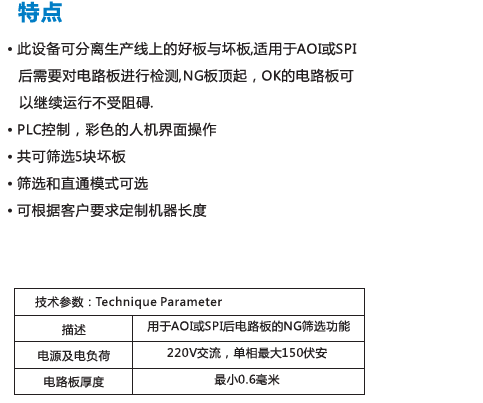 特点

• 此设备可分离生产线上的好板与坏板,适用于AOI或SPI后需要对电路板进行检测,NG板顶起，OK的电路板可以继续运行不受阻碍.
• PLC控制，彩色的人机界面操作
• 共可筛选5块坏板
• 筛选和直通模式可选
• 可根据客户要求定制机器长度

| 技术参数：Technique Parameter | |
|---|---|
| 描述 | 用于AOI或SPI后电路板的NG筛选功能 |
| 电源及电负荷 | 220V交流，单相最大150伏安 |
| 电路板厚度 | 最小0.6毫米 |